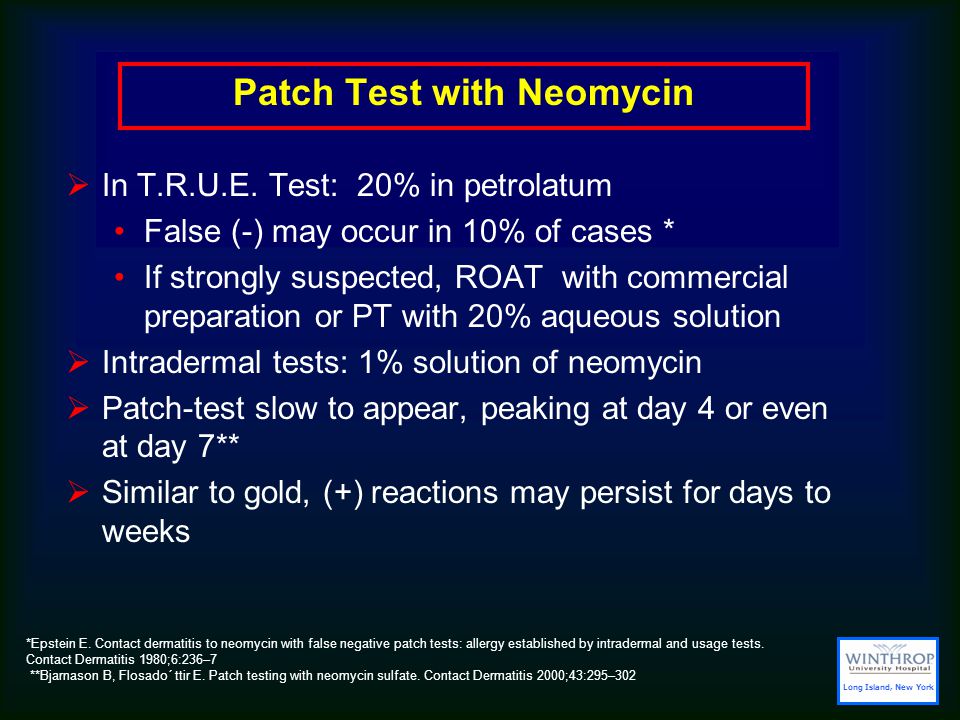 Patch Test with Neomycin

➢ In T.R.U.E. Test: 20% in petrolatum

• False (-) may occur in 10% of cases *

• If strongly suspected, ROAT with commercial preparation or PT with 20% aqueous solution

➢ Intradermal tests: 1% solution of neomycin

➢ Patch-test slow to appear, peaking at day 4 or even at day 7**

➢ Similar to gold, (+) reactions may persist for days to weeks

*Epstein E. Contact dermatitis to neomycin with false negative patch tests: allergy established by intradermal and usage tests. Contact Dermatitis 1980;6:236–7
**Bjarnason B, Flosado´ttir E. Patch testing with neomycin sulfate. Contact Dermatitis 2000;43:295–302

WINTHROP
University Hospital
Long Island, New York